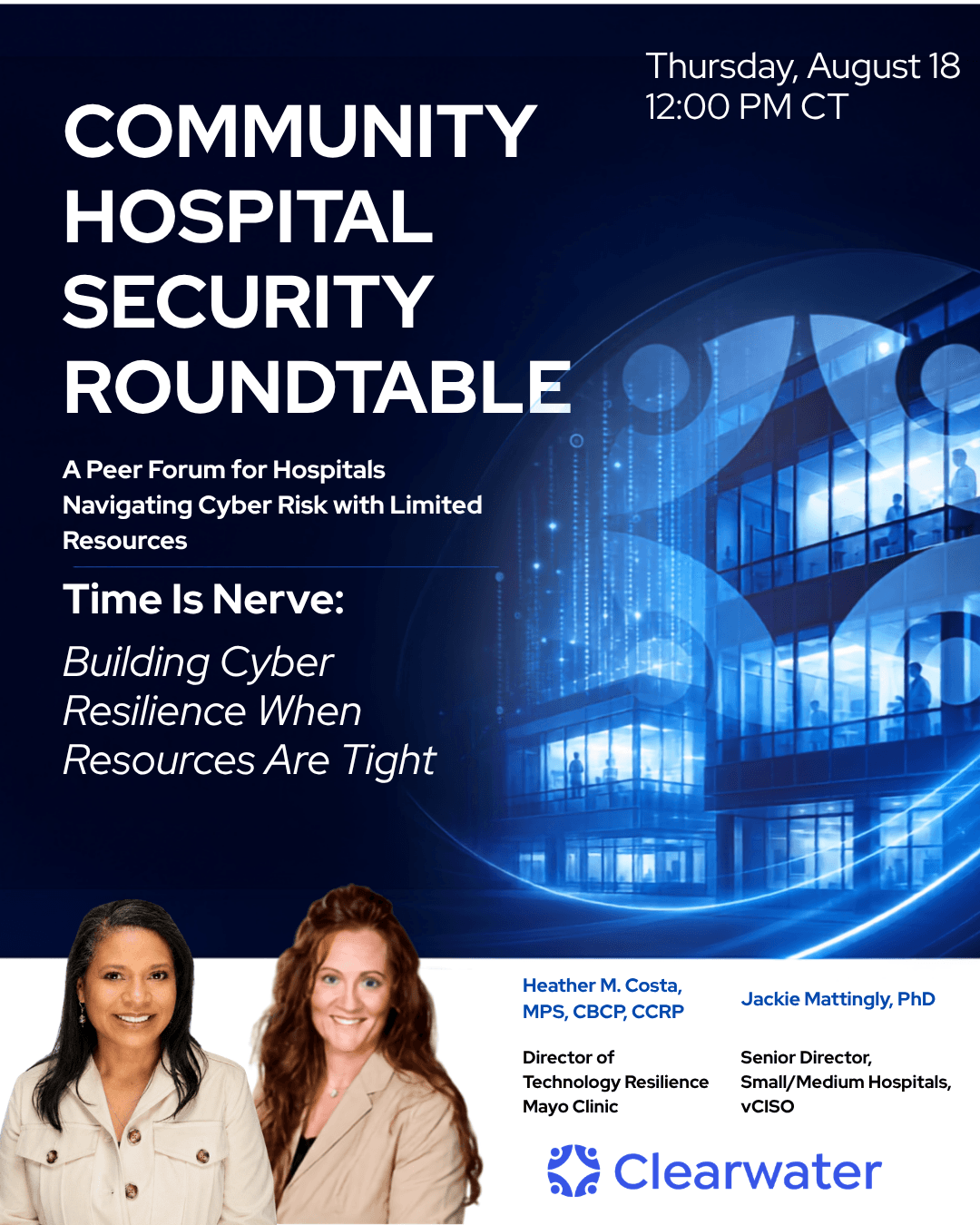 Thursday, August 18
12:00 PM CT

COMMUNITY HOSPITAL SECURITY ROUNDTABLE

A Peer Forum for Hospitals Navigating Cyber Risk with Limited Resources

Time Is Nerve:

Building Cyber Resilience When Resources Are Tight

Heather M. Costa, MPS, CBCP, CCRP

Director of Technology Resilience Mayo Clinic

Jackie Mattingly, PhD

Senior Director, Small/Medium Hospitals, vCISO

Clearwater